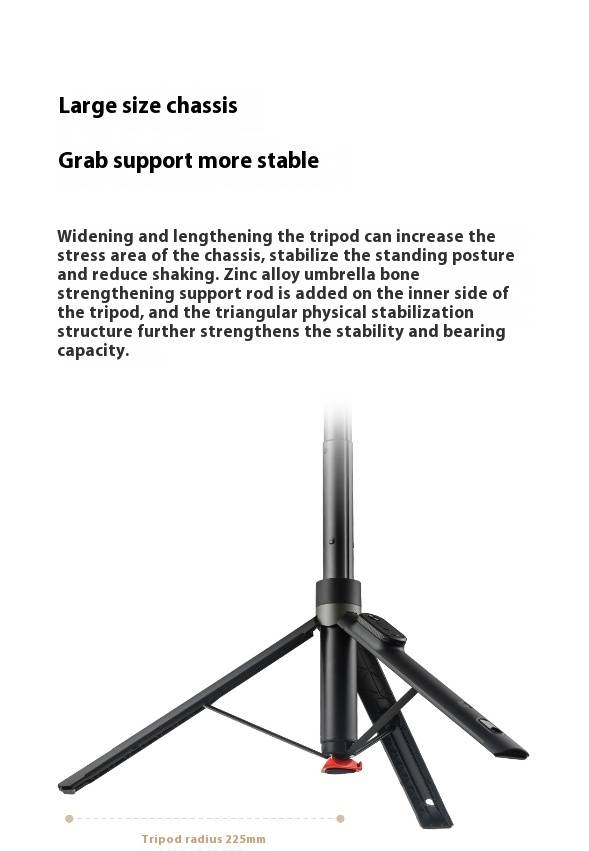 Large size chassis

Grab support more stable

Widening and lengthening the tripod can increase the stress area of the chassis, stabilize the standing posture and reduce shaking. Zinc alloy umbrella bone strengthening support rod is added on the inner side of the tripod, and the triangular physical stabilization structure further strengthens the stability and bearing capacity.

Tripod radius 225mm